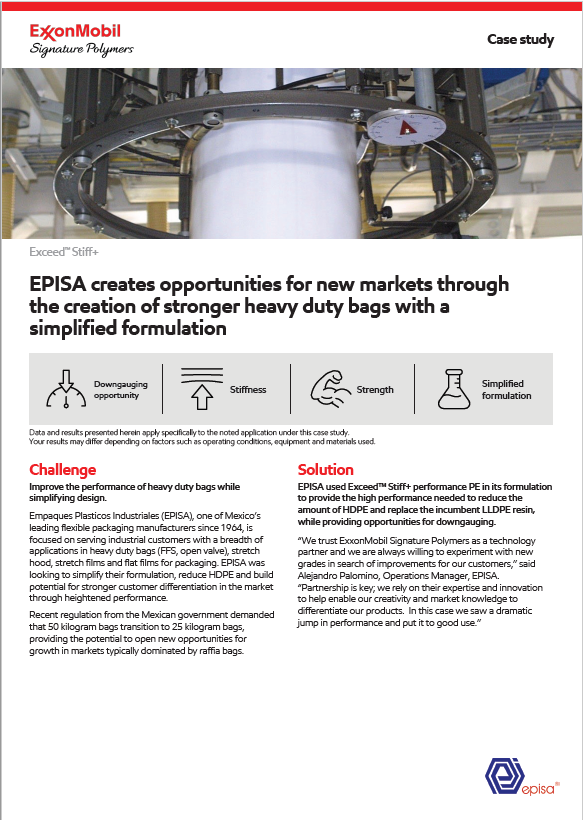 ExxonMobil
Signature Polymers

Case study

Exceed™ Stiff+

EPISA creates opportunities for new markets through the creation of stronger heavy duty bags with a simplified formulation

Downgauging opportunity

Stiffness

Strength

Simplified formulation

Data and results presented herein apply specifically to the noted application under this case study.
Your results may differ depending on factors such as operating conditions, equipment and materials used.

Challenge

Improve the performance of heavy duty bags while simplifying design.

Empaques Plasticos Industriales (EPISA), one of Mexico's leading flexible packaging manufacturers since 1964, is focused on serving industrial customers with a breadth of applications in heavy duty bags (FFS, open valve), stretch hood, stretch films and flat films for packaging. EPISA was looking to simplify their formulation, reduce HDPE and build potential for stronger customer differentiation in the market through heightened performance.

Recent regulation from the Mexican government demanded that 50 kilogram bags transition to 25 kilogram bags, providing the potential to open new opportunities for growth in markets typically dominated by raffia bags.

Solution

EPISA used Exceed™ Stiff+ performance PE in its formulation to provide the high performance needed to reduce the amount of HDPE and replace the incumbent LLDPE resin, while providing opportunities for downgauging.

"We trust ExxonMobil Signature Polymers as a technology partner and we are always willing to experiment with new grades in search of improvements for our customers," said Alejandro Palomino, Operations Manager, EPISA. "Partnership is key; we rely on their expertise and innovation to help enable our creativity and market knowledge to differentiate our products. In this case we saw a dramatic jump in performance and put it to good use."

episa®